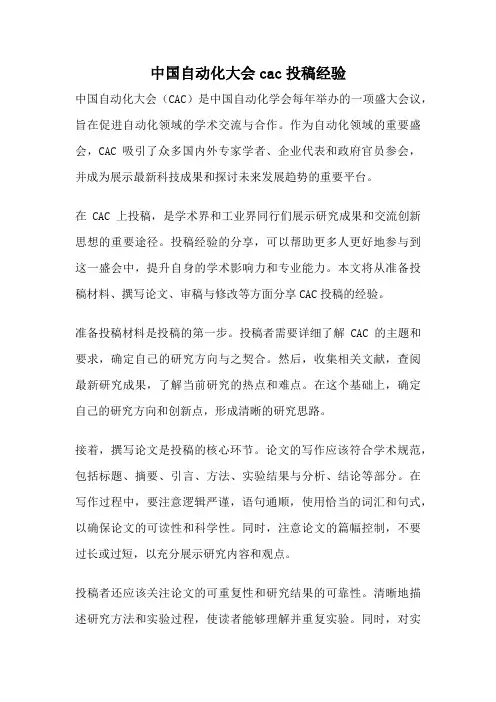 中国自动化大会 cac 投稿经验

中国自动化大会（CAC）是中国自动化学会每年举办的一项盛大会议，旨在促进自动化领域的学术交流与合作。作为自动化领域的重要盛会，CAC 吸引了众多国内外专家学者、企业代表和政府官员参会，并成为展示最新科技成果和探讨未来发展趋势的重要平台。

在 CAC 上投稿，是学术界和工业界同行们展示研究成果和交流创新思想的重要途径。投稿经验的分享，可以帮助更多人更好地参与到这一盛会中，提升自身的学术影响力和专业能力。本文将从准备投稿材料、撰写论文、审稿与修改等方面分享 CAC 投稿的经验。

准备投稿材料是投稿的第一步。投稿者需要详细了解 CAC 的主题和要求，确定自己的研究方向与之契合。然后，收集相关文献，查阅最新研究成果，了解当前研究的热点和难点。在这个基础上，确定自己的研究方向和创新点，形成清晰的研究思路。

接着，撰写论文是投稿的核心环节。论文的写作应该符合学术规范，包括标题、摘要、引言、方法、实验结果与分析、结论等部分。在写作过程中，要注意逻辑严谨，语句通顺，使用恰当的词汇和句式，以确保论文的可读性和科学性。同时，注意论文的篇幅控制，不要过长或过短，以充分展示研究内容和观点。

投稿者还应该关注论文的可重复性和研究结果的可靠性。清晰地描述研究方法和实验过程，使读者能够理解并重复实验。同时，对实